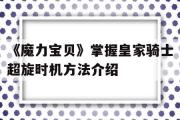 《魔力宝贝》掌握皇家骑士超旋时机方法介绍